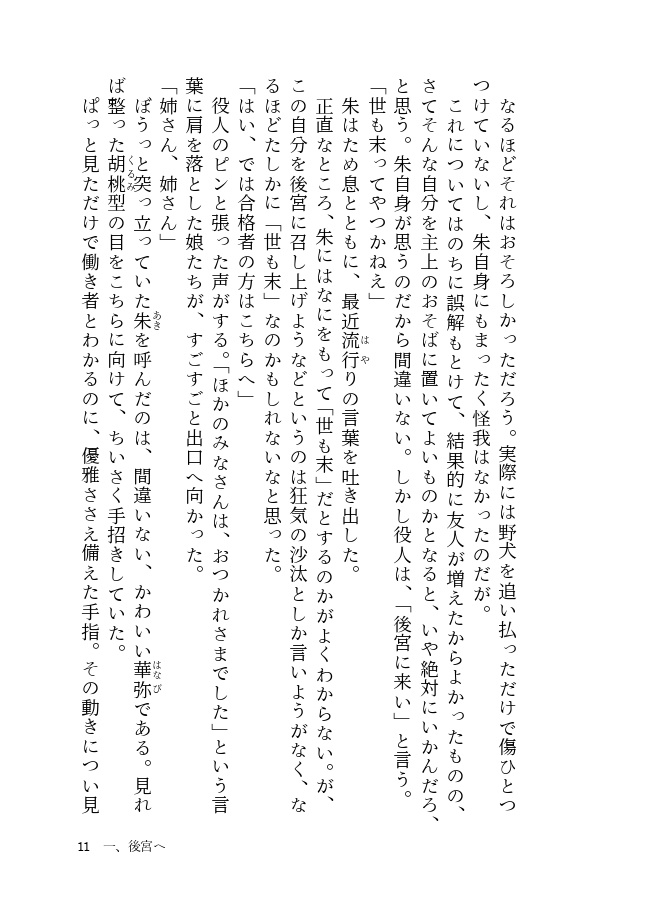 なるほどそれはおそろしかっただろう。実際には野犬を追い払っただけで傷ひとつつけていないし、朱自身にもまったく怪我はなかったのだが。

これについてはのちに誤解もとけて、結果的に友人が増えたからよかったものの、さてそんな自分を主上のおそばに置いてよいものかとなると、いや絶対にいかんだろ、と思う。朱自身が思うのだから間違いない。しかし役人は、「後宮に来い」と言う。

「世も末ってやつかねえ」

朱はため息とともに、最近流行りの言葉を吐き出した。

正直なところ、朱にはなにをもって「世も末」だとするのかがよくわからない。が、この自分を後宮に召し上げようなどというのは狂気の沙汰としか言いようがなく、なるほどたしかに「世も末」なのかもしれないなと思った。

「はい、では合格者の方はこちらへ」

役人のピンと張った声がする。「ほかのみなさんは、おつかれさまでした」という言葉に肩を落とした娘たちが、すごすごと出口へ向かった。

「姉さん、姉さん」

ぼうっと突っ立っていた朱を呼んだのは、間違いない、かわいい華弥である。見れば整った胡桃型の目をこちらに向けて、ちいさく手招きしていた。

ぱっと見ただけで働き者とわかるのに、優雅ささえ備えた手指。その動きについ見

11　一、後宮へ